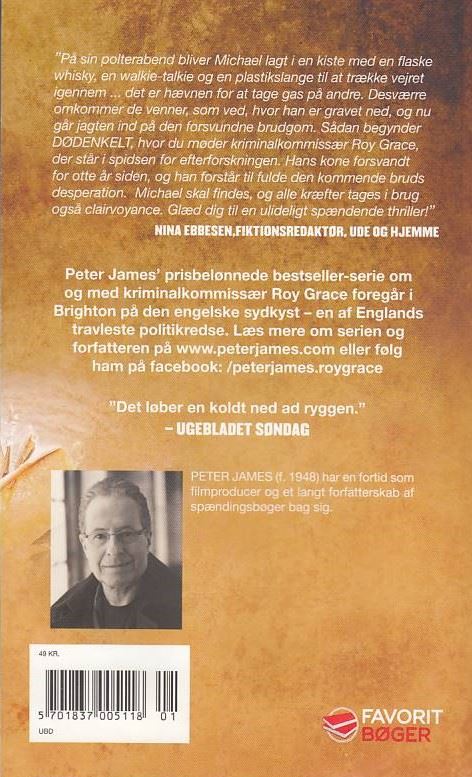 "På sin polterabend bliver Michael lagt i en kiste med en flaske whisky, en walkie-talkie og en plastikslange til at trække vejret igennem ... det er hævnen for at tage gas på andre. Desværre omkommer de venner, som ved, hvor han er gravet ned, og nu går jagten ind på den forsvundne brudgom. Sådan begynder DØDENKELT, hvor du møder kriminalkommissær Roy Grace, der står i spidsen for efterforskningen. Hans kone forsvandt for otte år siden, og han forstår til fulde den kommende bruds desperation. Michael skal findes, og alle kræfter tages i brug også clairvoyance. Glæd dig til en ulideligt spændende thriller!"

NINA EBBESEN, FIKTIONSREDAKTØR, UDE OG HJEMME

Peter James' prisbelønnede bestseller-serie om og med kriminalkommissær Roy Grace foregår i Brighton på den engelske sydkyst – en af Englands travleste politikredse. Læs mere om serien og forfatteren på www.peterjames.com eller følg ham på facebook: /peterjames.roygrace

"Det løber en koldt ned ad ryggen."
– UGEBLADET SØNDAG

PETER JAMES (f. 1948) har en fortid som filmproducer og et langt forfatterskab af spændingsbøger bag sig.

49 KR.

5 701837 005118 01

UBD

FAVORIT
BØGER